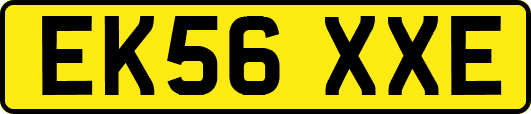 EK56 XXE